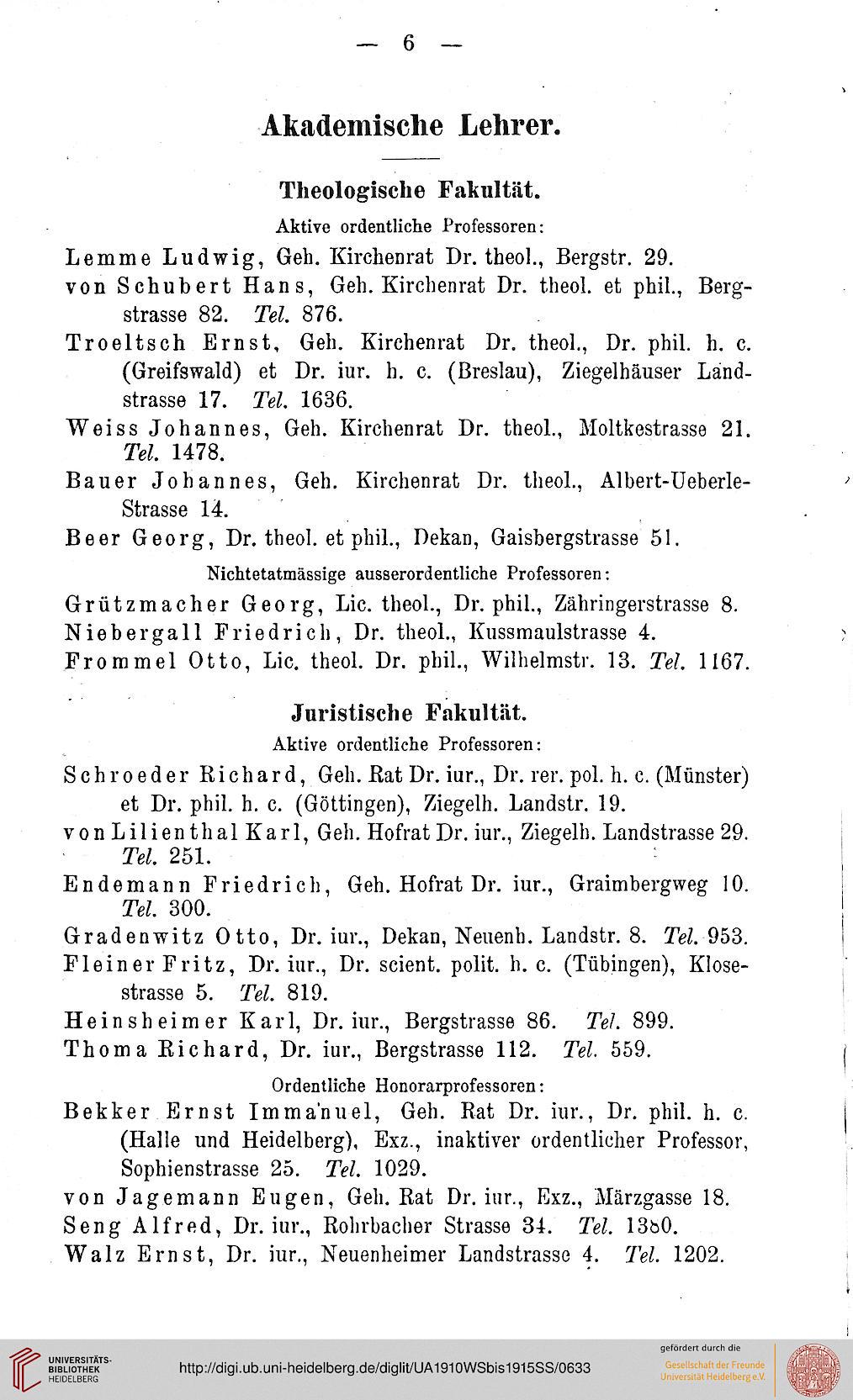 — 6 —

Akademische Lehrer.

Theologische Fakultät.

Aktive ordentliche Professoren:

Lemme Ludwig, Geh. Kirchenrat Dr. theol., Bergstr. 29.

von Schubert Hans, Geh. Kirchenrat Dr. theol. et phil., Bergstrasse 82. Tel. 876.

Troeltsch Ernst, Geh. Kirchenrat Dr. theol., Dr. phil. h. c. (Greifswald) et Dr. iur. h. c. (Breslau), Ziegelhäuser Landstrasse 17. Tel. 1636.

Weiss Johannes, Geh. Kirchenrat Dr. theol., Moltkestrasse 21. Tel. 1478.

Bauer Johannes, Geh. Kirchenrat Dr. theol., Albert-Ueberle-Strasse 14.

Beer Georg, Dr. theol. et phil., Dekan, Gaisbergstrasse 51.

Nichtetatmässige ausserordentliche Professoren:

Grützmacher Georg, Lic. theol., Dr. phil., Zähringerstrasse 8.

Niebergall Friedrich, Dr. theol., Kussmaulstrasse 4.

Frommel Otto, Lic. theol. Dr. phil., Wilhelmstr. 13. Tel. 1167.

Juristische Fakultät.

Aktive ordentliche Professoren:

Schroeder Richard, Geh. Rat Dr. iur., Dr. rer. pol. h. c. (Münster) et Dr. phil. h. c. (Göttingen), Ziegelh. Landstr. 19.

von Lilienthal Karl, Geh. Hofrat Dr. iur., Ziegelh. Landstrasse 29. Tel. 251.

Endemann Friedrich, Geh. Hofrat Dr. iur., Graimbergweg 10. Tel. 300.

Gradenwitz Otto, Dr. iur., Dekan, Neuenh. Landstr. 8. Tel. 953.

Fleiner Fritz, Dr. iur., Dr. scient. polit. h. c. (Tübingen), Klosestrasse 5. Tel. 819.

Heinsheimer Karl, Dr. iur., Bergstrasse 86. Tel. 899.

Thoma Richard, Dr. iur., Bergstrasse 112. Tel. 559.

Ordentliche Honorarprofessoren:

Bekker Ernst Immanuel, Geh. Rat Dr. iur., Dr. phil. h. c. (Halle und Heidelberg), Exz., inaktiver ordentlicher Professor, Sophienstrasse 25. Tel. 1029.

von Jagemann Eugen, Geh. Rat Dr. iur., Exz., Märzgasse 18.

Seng Alfred, Dr. iur., Rohrbacher Strasse 34. Tel. 1380.

Walz Ernst, Dr. iur., Neuenheimer Landstrasse 4. Tel. 1202.

UNIVERSITÄTS-BIBLIOTHEK HEIDELBERG

http://digi.ub.uni-heidelberg.de/diglit/UA1910WSbis1915SS/0633

gefördert durch die Gesellschaft der Freunde Universität Heidelberg e.V.